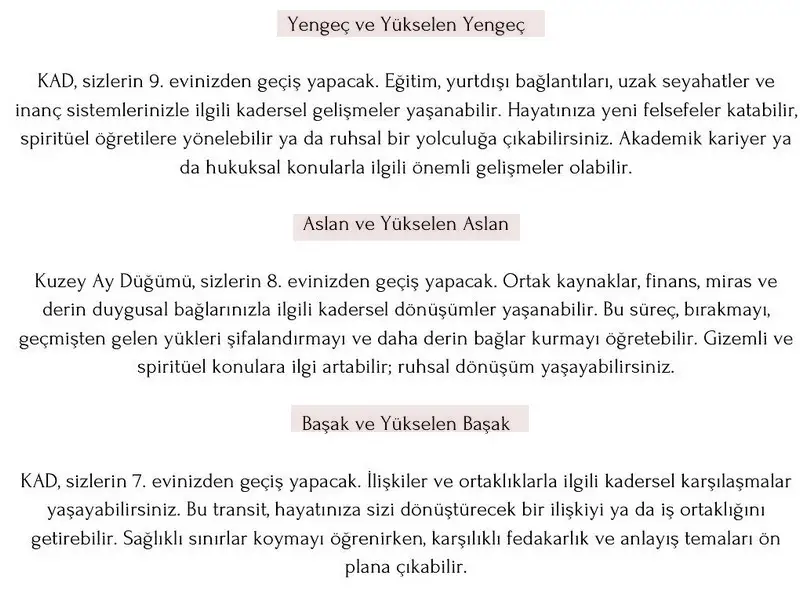 Yengeç ve Yükselen Yengeç

KAD, sizlerin 9. evinizden geçiş yapacak. Eğitim, yurtdışı bağlantıları, uzak seyahatler ve inanç sistemlerinizle ilgili kadersel gelişmeler yaşanabilir. Hayatınıza yeni felsefeler katabilir, spiritüel öğretilere yönelebilir ya da ruhsal bir yolculuğa çıkabilirsiniz. Akademik kariyer ya da hukuksal konularla ilgili önemli gelişmeler olabilir.

Aslan ve Yükselen Aslan

Kuzey Ay Düğümü, sizlerin 8. evinizden geçiş yapacak. Ortak kaynaklar, finans, miras ve derin duygusal bağlarınızla ilgili kadersel dönüşümler yaşanabilir. Bu süreç, bırakmayı, geçmişten gelen yükleri şifalandırmayı ve daha derin bağlar kurmayı öğretebilir. Gizemli ve spiritüel konulara ilgi artabilir; ruhsal dönüşüm yaşayabilirsiniz.

Başak ve Yükselen Başak

KAD, sizlerin 7. evinizden geçiş yapacak. İlişkiler ve ortaklıklarla ilgili kadersel karşılaşmalar yaşayabilirsiniz. Bu transit, hayatınıza sizi dönüştürecek bir ilişkiyi ya da iş ortaklığını getirebilir. Sağlıklı sınırlar koymayı öğrenirken, karşılıklı fedakarlık ve anlayış temaları ön plana çıkabilir.